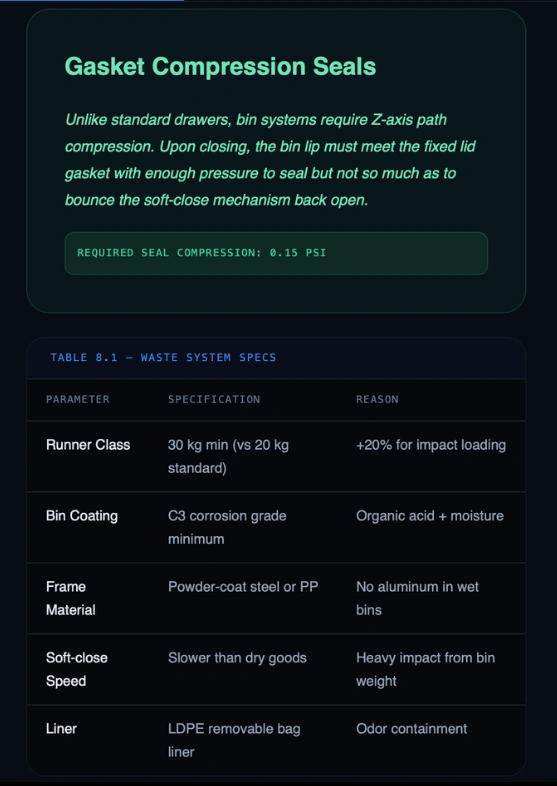 Gasket Compression Seals

Unlike standard drawers, bin systems require Z-axis path compression. Upon closing, the bin lip must meet the fixed lid gasket with enough pressure to seal but not so much as to bounce the soft-close mechanism back open.

REQUIRED SEAL COMPRESSION: 0.15 PSI

TABLE 8.1 — WASTE SYSTEM SPECS

| PARAMETER | SPECIFICATION | REASON |
|---|---|---|
| Runner Class | 30 kg min (vs 20 kg standard) | +20% for impact loading |
| Bin Coating | C3 corrosion grade minimum | Organic acid + moisture |
| Frame Material | Powder-coat steel or PP | No aluminum in wet bins |
| Soft-close Speed | Slower than dry goods | Heavy impact from bin weight |
| Liner | LDPE removable bag liner | Odor containment |